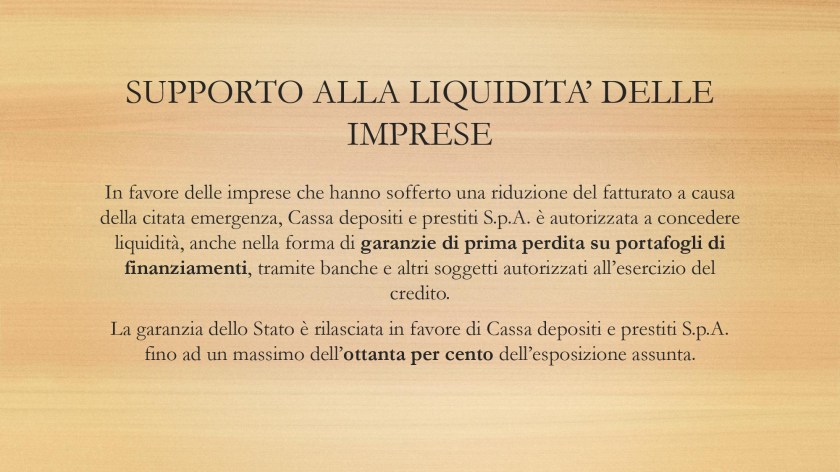 SUPPORTO ALLA LIQUIDITA' DELLE IMPRESE

In favore delle imprese che hanno sofferto una riduzione del fatturato a causa della citata emergenza, Cassa depositi e prestiti S.p.A. è autorizzata a concedere liquidità, anche nella forma di garanzie di prima perdita su portafogli di finanziamenti, tramite banche e altri soggetti autorizzati all'esercizio del credito.

La garanzia dello Stato è rilasciata in favore di Cassa depositi e prestiti S.p.A. fino ad un massimo dell'ottanta per cento dell'esposizione assunta.